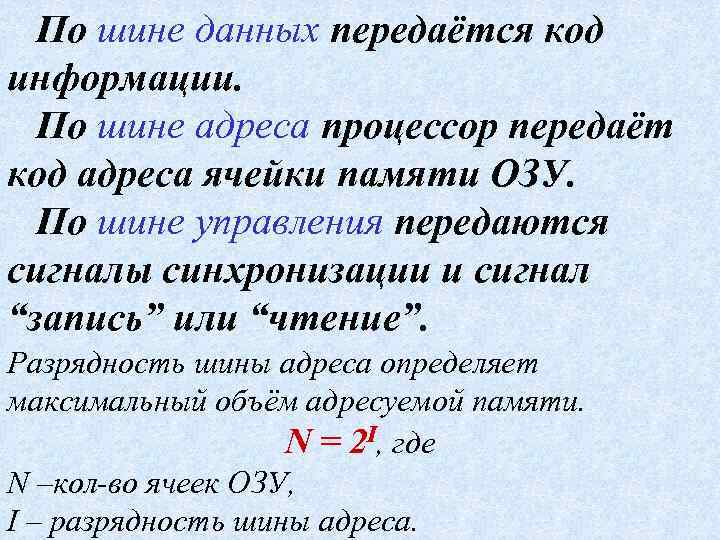 По шине данных передаётся код информации.

По шине адреса процессор передаёт код адреса ячейки памяти ОЗУ.

По шине управления передаются сигналы синхронизации и сигнал “запись” или “чтение”.

Разрядность шины адреса определяет максимальный объём адресуемой памяти.

$N = 2^I$, где

N –кол-во ячеек ОЗУ,

I – разрядность шины адреса.